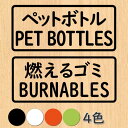 ペットボトル
PET BOTTLES

燃えるゴミ
BURNABLES

4色